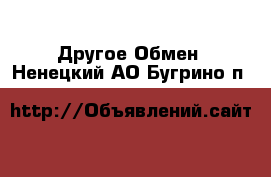 Другое Обмен
Ненецкий АО Бугрино п

http://Объявлений.сайт